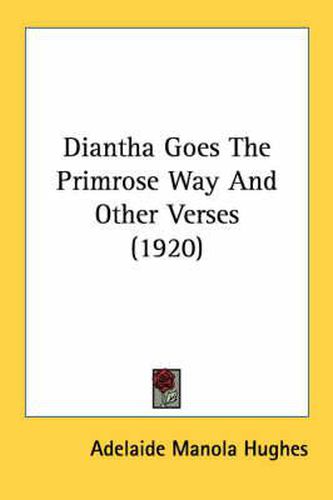 Diantha Goes The Primrose Way And Other Verses (1920)

Adelaide Manola Hughes